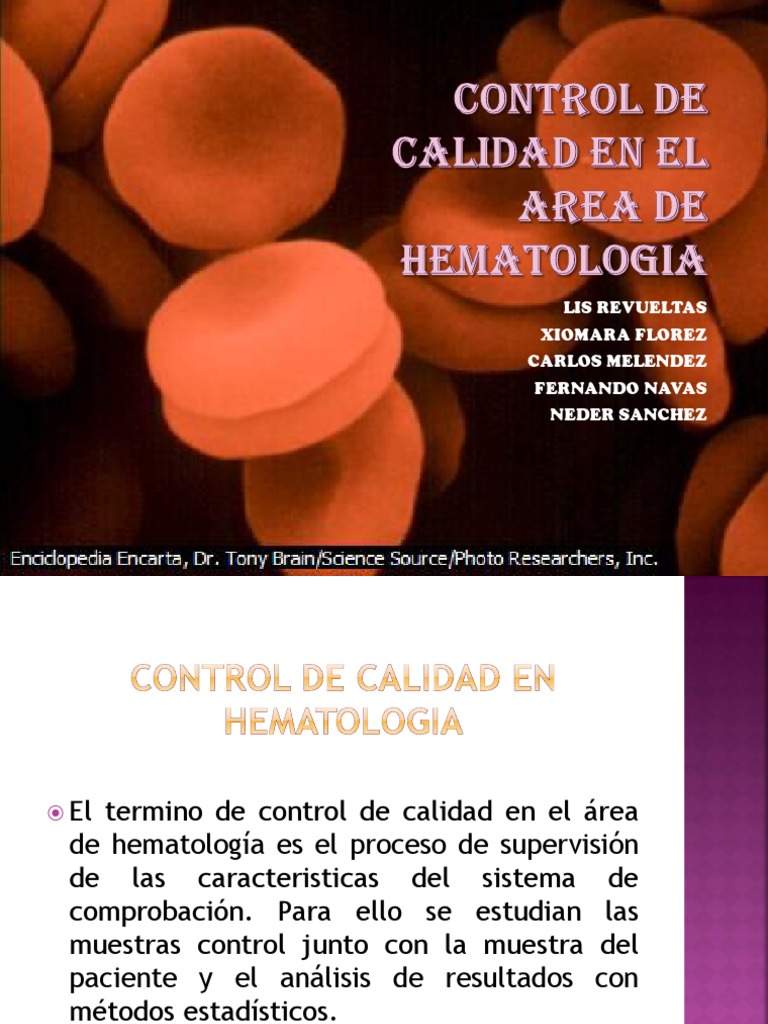 CONTROL DE CALIDAD EN EL AREA DE HEMATOLOGIA

LIS REVUELTAS
XIOMARA FLOREZ
CARLOS MELENDEZ
FERNANDO NAVAS
NEDER SANCHEZ

Enciclopedia Encarta, Dr. Tony Brain/Science Source/Photo Researchers, Inc.

CONTROL DE CALIDAD EN HEMATOLOGIA

El termino de control de calidad en el área de hematología es el proceso de supervisión de las caracteristicas del sistema de comprobación. Para ello se estudian las muestras control junto con la muestra del paciente y el análisis de resultados con métodos estadísticos.